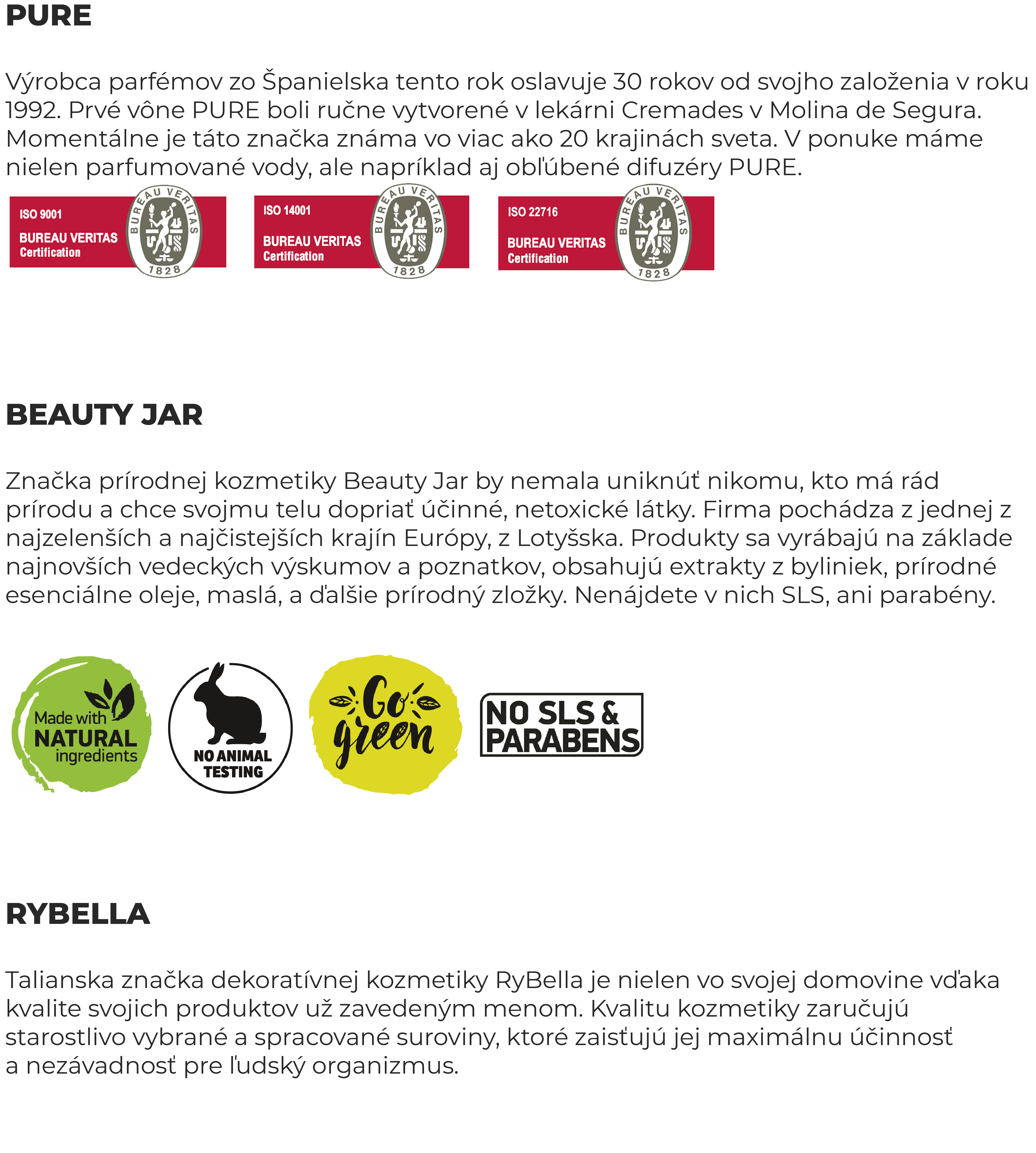 PURE

Výrobca parfémov zo Španielska tento rok oslavuje 30 rokov od svojho založenia v roku 1992. Prvé vône PURE boli ručne vytvorené v lekárni Cremades v Molina de Segura. Momentálne je táto značka známa vo viac ako 20 krajinách sveta. V ponuke máme nielen parfumované vody, ale napríklad aj obľúbené difuzéry PURE.

ISO 9001 BUREAU VERITAS Certification BUREAU VERITAS 1828

ISO 14001 BUREAU VERITAS Certification BUREAU VERITAS 1828

ISO 22716 BUREAU VERITAS Certification BUREAU VERITAS 1828

BEAUTY JAR

Značka prírodnej kozmetiky Beauty Jar by nemala uniknúť nikomu, kto má rád prírodu a chce svojmu telu dopriať účinné, netoxické látky. Firma pochádza z jednej z najzelenších a najčistejších krajín Európy, z Lotyšska. Produkty sa vyrábajú na základe najnovších vedeckých výskumov a poznatkov, obsahujú extrakty z byliniek, prírodné esenciálne oleje, maslá, a ďalšie prírodný zložky. Nenájdete v nich SLS, ani parabény.

Made with NATURAL ingredients

NO ANIMAL TESTING

Go green

NO SLS & PARABENS

RYBELLA

Talianska značka dekoratívnej kozmetiky RyBella je nielen vo svojej domovine vďaka kvalite svojich produktov už zavedeným menom. Kvalitu kozmetiky zaručujú starostlivo vybrané a spracované suroviny, ktoré zaisťujú jej maximálnu účinnosť a nezávadnosť pre ľudský organizmus.